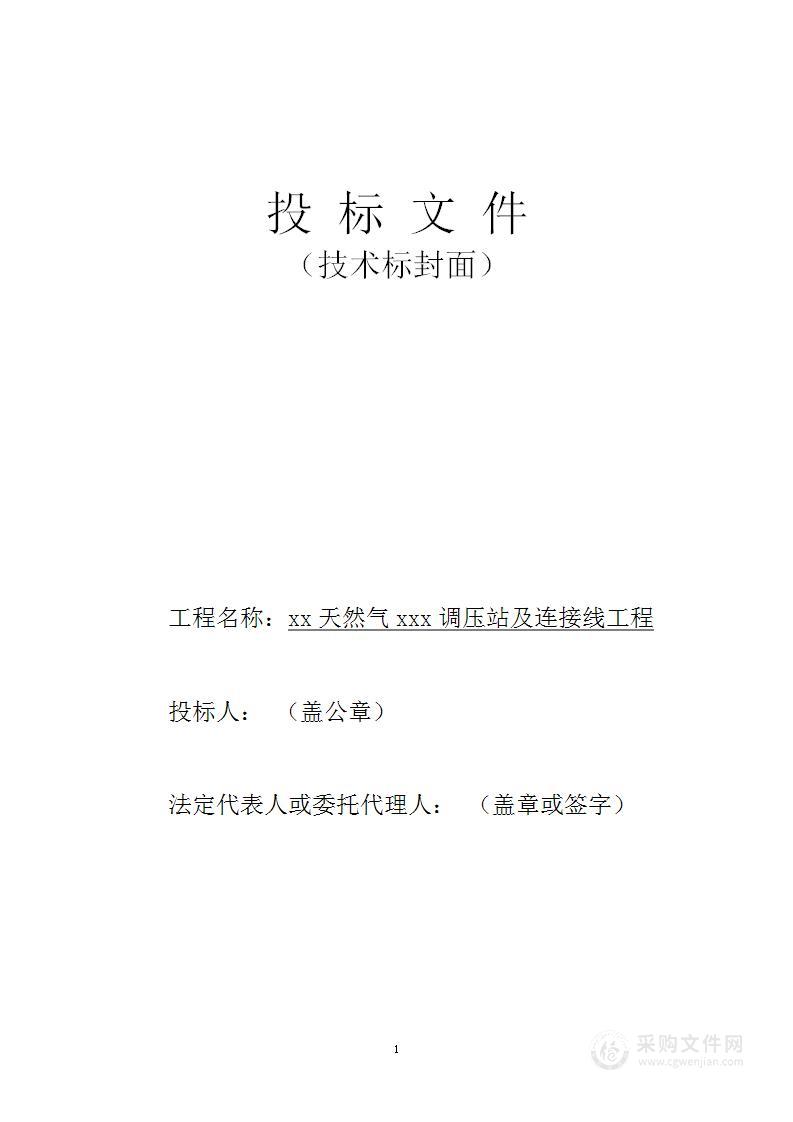 投 标 文 件
（技术标封面）

工程名称：xx 天然气 xxx 调压站及连接线工程

投标人：（盖公章）

法定代表人或委托代理人：（盖章或签字）

1

采购文件网
www.cgwenjian.com